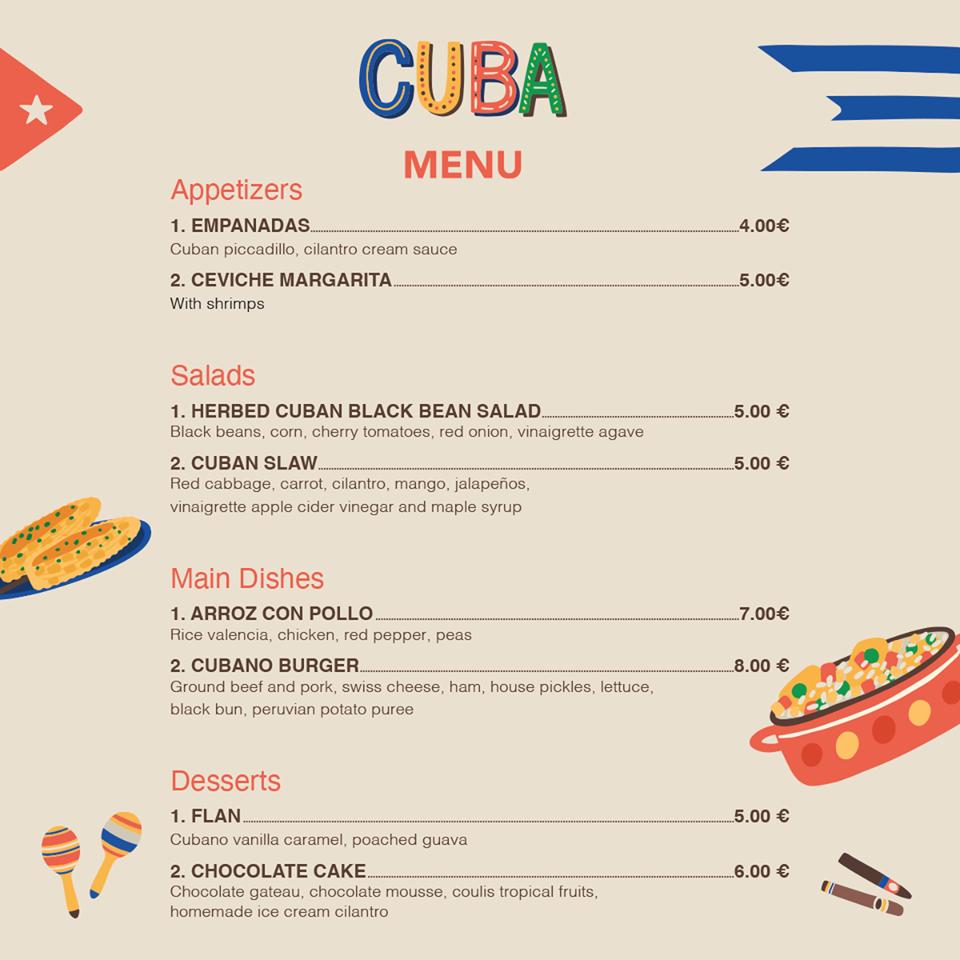 CUBA

MENU

Appetizers

1. EMPANADAS 4.00€
Cuban piccadillo, cilantro cream sauce

2. CEVICHE MARGARITA 5.00€
With shrimps

Salads

1. HERBED CUBAN BLACK BEAN SALAD 5.00 €
Black beans, corn, cherry tomatoes, red onion, vinaigrette agave

2. CUBAN SLAW 5.00 €
Red cabbage, carrot, cilantro, mango, jalapeños, vinaigrette apple cider vinegar and maple syrup

Main Dishes

1. ARROZ CON POLLO 7.00€
Rice valencia, chicken, red pepper, peas

2. CUBANO BURGER 8.00 €
Ground beef and pork, swiss cheese, ham, house pickles, lettuce, black bun, peruvian potato puree

Desserts

1. FLAN 5.00 €
Cubano vanilla caramel, poached guava

2. CHOCOLATE CAKE 6.00 €
Chocolate gateau, chocolate mousse, coulis tropical fruits, homemade ice cream cilantro